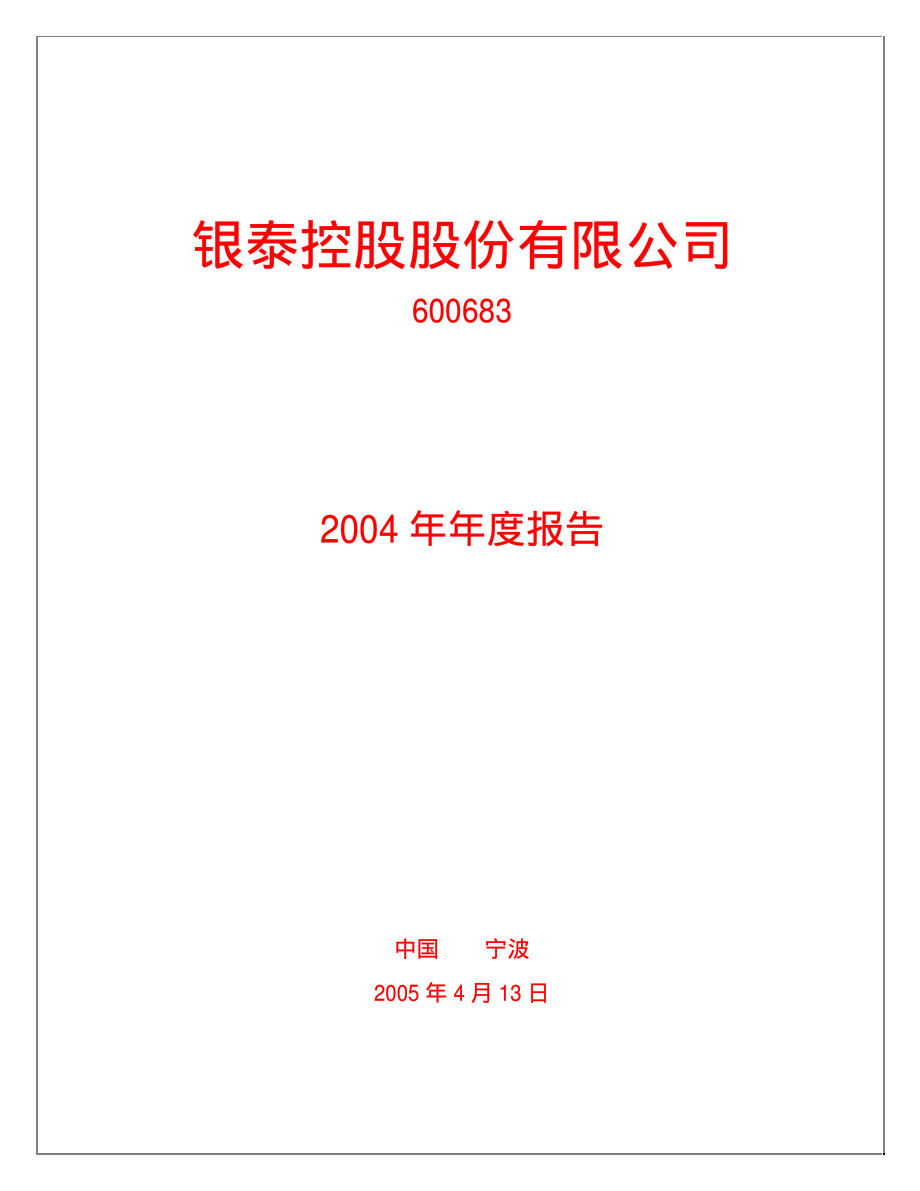 银泰控股股份有限公司

600683

2004 年年度报告

中国　　宁波

2005 年 4 月 13 日